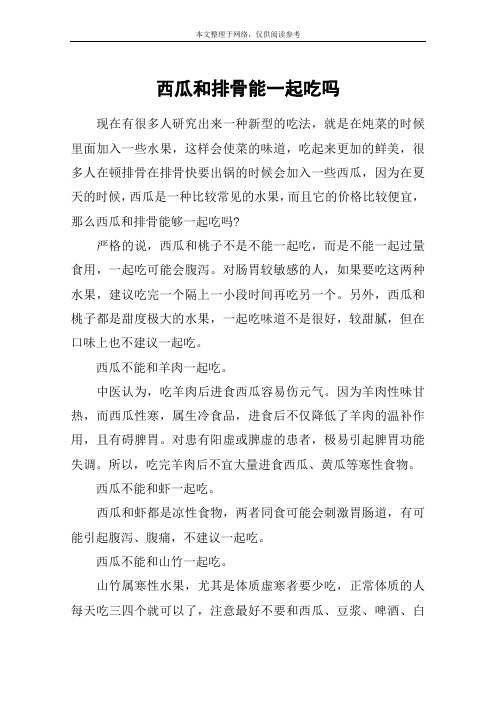 本文整理于网络，仅供阅读参考

西瓜和排骨能一起吃吗

现在有很多人研究出来一种新型的吃法，就是在炖菜的时候里面加入一些水果，这样会使菜的味道，吃起来更加的鲜美，很多人在顿排骨在排骨快要出锅的时候会加入一些西瓜，因为在夏天的时候，西瓜是一种比较常见的水果，而且它的价格比较便宜，那么西瓜和排骨能够一起吃吗?

严格的说，西瓜和桃子不是不能一起吃，而是不能一起过量食用，一起吃可能会腹泻。对肠胃较敏感的人，如果要吃这两种水果，建议吃完一个隔上一小段时间再吃另一个。另外，西瓜和桃子都是甜度极大的水果，一起吃味道不是很好，较甜腻，但在口味上也不建议一起吃。

西瓜不能和羊肉一起吃。

中医认为，吃羊肉后进食西瓜容易伤元气。因为羊肉性味甘热，而西瓜性寒，属生冷食品，进食后不仅降低了羊肉的温补作用，且有碍脾胃。对患有阳虚或脾虚的患者，极易引起脾胃功能失调。所以，吃完羊肉后不宜大量进食西瓜、黄瓜等寒性食物。

西瓜不能和虾一起吃。

西瓜和虾都是凉性食物，两者同食可能会刺激胃肠道，有可能引起腹泻、腹痛，不建议一起吃。

西瓜不能和山竹一起吃。

山竹属寒性水果，尤其是体质虚寒者要少吃，正常体质的人每天吃三四个就可以了，注意最好不要和西瓜、豆浆、啤酒、白